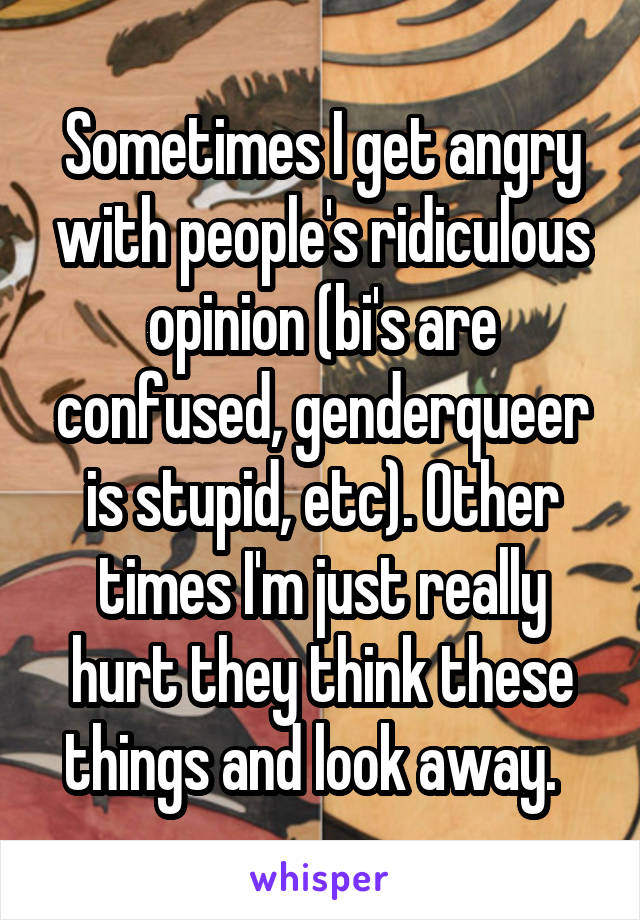 Sometimes I get angry with people's ridiculous opinion (bi's are confused, genderqueer is stupid, etc). Other times I'm just really hurt they think these things and look away.

whisper